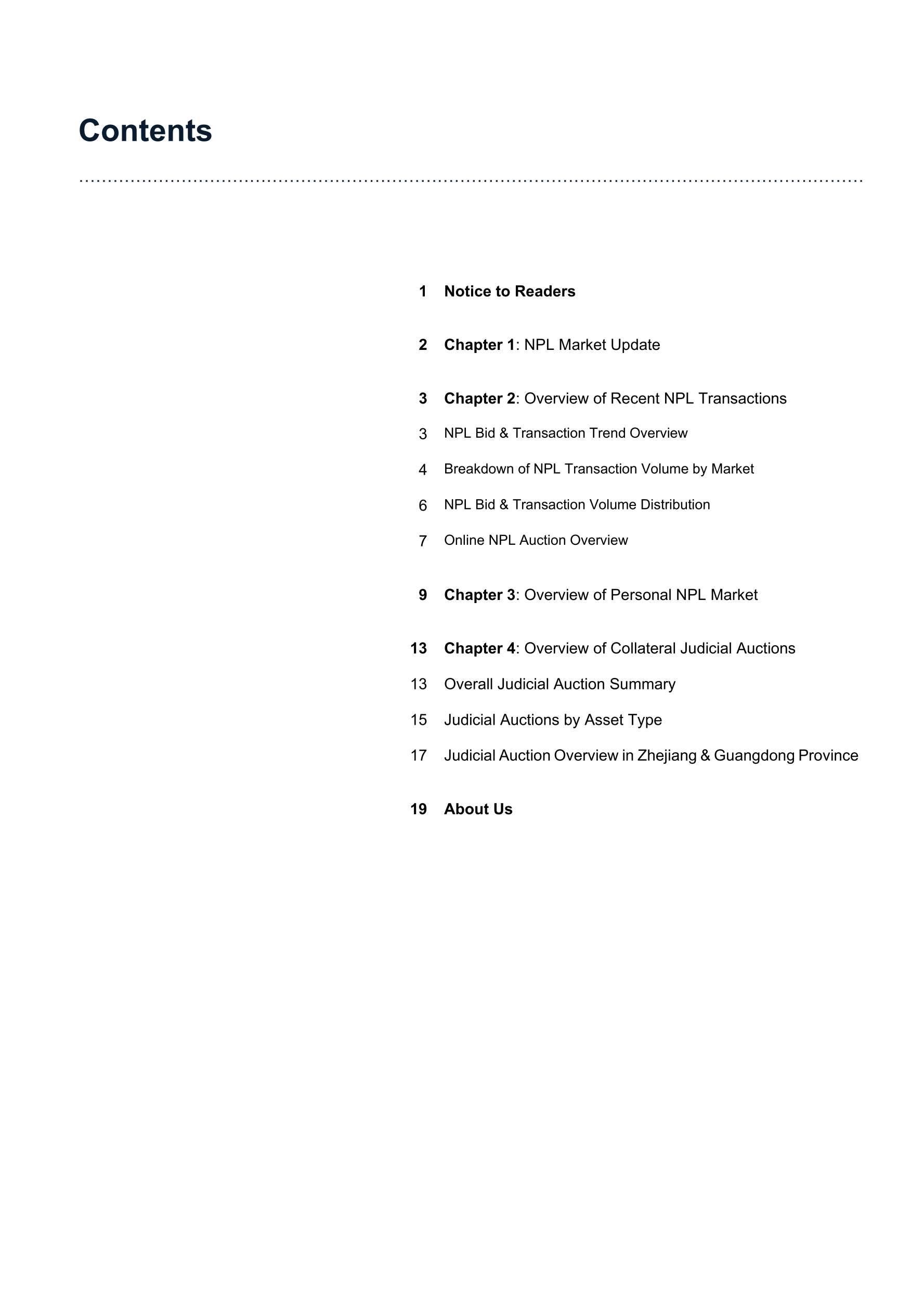 Contents

1 Notice to Readers

2 Chapter 1: NPL Market Update

3 Chapter 2: Overview of Recent NPL Transactions

3 NPL Bid & Transaction Trend Overview

4 Breakdown of NPL Transaction Volume by Market

6 NPL Bid & Transaction Volume Distribution

7 Online NPL Auction Overview

9 Chapter 3: Overview of Personal NPL Market

13 Chapter 4: Overview of Collateral Judicial Auctions

13 Overall Judicial Auction Summary

15 Judicial Auctions by Asset Type

17 Judicial Auction Overview in Zhejiang & Guangdong Province

19 About Us